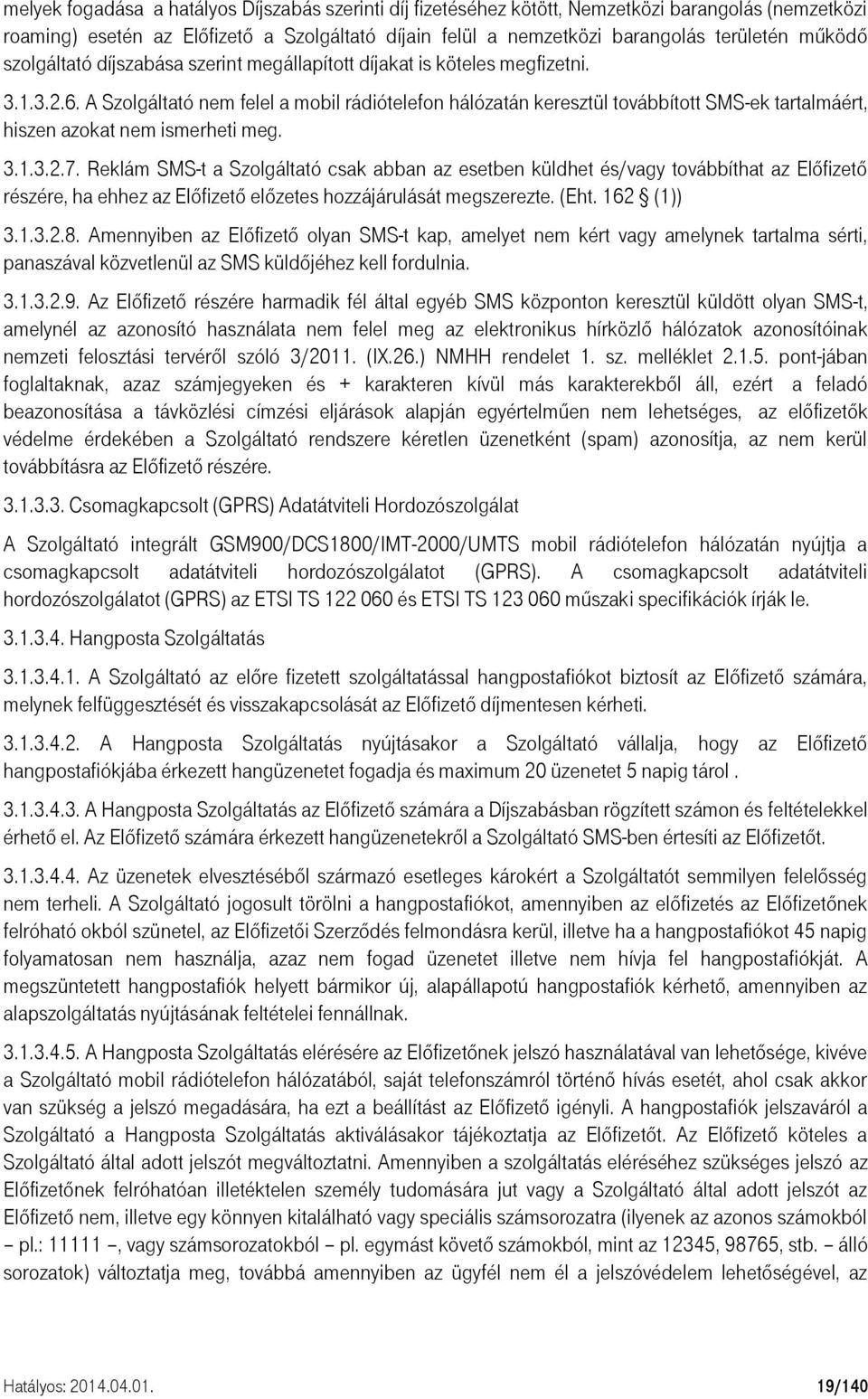 melyek fogadása a hatályos Díjszabás szerinti díj fizetéséhez kötött, Nemzetközi barangolás (nemzetközi roaming) esetén az Előfizető a Szolgáltató díjain felül a nemzetközi barangolás területén működő szolgáltató díjszabása szerint megállapított díjakat is köteles megfizetni.

3.1.3.2.6. A Szolgáltató nem felel a mobil rádiótelefon hálózatán keresztül továbbított SMS-ek tartalmáért, hiszen azokat nem ismerheti meg.

3.1.3.2.7. Reklám SMS-t a Szolgáltató csak abban az esetben küldhet és/vagy továbbíthat az Előfizető részére, ha ehhez az Előfizető előzetes hozzájárulását megszerezte. (Eht. 162 § (1))

3.1.3.2.8. Amennyiben az Előfizető olyan SMS-t kap, amelyet nem kért vagy amelynek tartalma sérti, panaszával közvetlenül az SMS küldőjéhez kell fordulnia.

3.1.3.2.9. Az Előfizető részére harmadik fél által egyéb SMS központon keresztül küldött olyan SMS-t, amelynél az azonosító használata nem felel meg az elektronikus hírközlő hálózatok azonosítóinak nemzeti felosztási tervéről szóló 3/2011. (IX.26.) NMHH rendelet 1. sz. melléklet 2.1.5. pont-jában foglaltaknak, azaz számjegyeken és + karakteren kívül más karakterekből áll, ezért a feladó beazonosítása a távközlési címzési eljárások alapján egyértelműen nem lehetséges, az előfizetők védelme érdekében a Szolgáltató rendszere kéretlen üzenetként (spam) azonosítja, az nem kerül továbbításra az Előfizető részére.

3.1.3.3. Csomagkapcsolt (GPRS) Adatátviteli Hordozószolgálat

A Szolgáltató integrált GSM900/DCS1800/IMT-2000/UMTS mobil rádiótelefon hálózatán nyújtja a csomagkapcsolt adatátviteli hordozószolgálatot (GPRS). A csomagkapcsolt adatátviteli hordozószolgálatot (GPRS) az ETSI TS 122 060 és ETSI TS 123 060 műszaki specifikációk írják le.

3.1.3.4. Hangposta Szolgáltatás

3.1.3.4.1. A Szolgáltató az előre fizetett szolgáltatással hangpostafiókot biztosít az Előfizető számára, melynek felfüggesztését és visszakapcsolását az Előfizető díjmentesen kérheti.

3.1.3.4.2. A Hangposta Szolgáltatás nyújtásakor a Szolgáltató vállalja, hogy az Előfizető hangpostafiókjába érkezett hangüzenetet fogadja és maximum 20 üzenetet 5 napig tárol .

3.1.3.4.3. A Hangposta Szolgáltatás az Előfizető számára a Díjszabásban rögzített számon és feltételekkel érhető el. Az Előfizető számára érkezett hangüzenetekről a Szolgáltató SMS-ben értesíti az Előfizetőt.

3.1.3.4.4. Az üzenetek elvesztéséből származó esetleges károkért a Szolgáltatót semmilyen felelősség nem terheli. A Szolgáltató jogosult törölni a hangpostafiókot, amennyiben az előfizetés az Előfizetőnek felróható okból szünetel, az Előfizetői Szerződés felmondásra kerül, illetve ha a hangpostafiókot 45 napig folyamatosan nem használja, azaz nem fogad üzenetet illetve nem hívja fel hangpostafiókját. A megszüntetett hangpostafiók helyett bármikor új, alapállapotú hangpostafiók kérhető, amennyiben az alapszolgáltatás nyújtásának feltételei fennállnak.

3.1.3.4.5. A Hangposta Szolgáltatás elérésére az Előfizetőnek jelszó használatával van lehetősége, kivéve a Szolgáltató mobil rádiótelefon hálózatából, saját telefonszámról történő hívás esetét, ahol csak akkor van szükség a jelszó megadására, ha ezt a beállítást az Előfizető igényli. A hangpostafiók jelszaváról a Szolgáltató a Hangposta Szolgáltatás aktiválásakor tájékoztatja az Előfizetőt. Az Előfizető köteles a Szolgáltató által adott jelszót megváltoztatni. Amennyiben a szolgáltatás eléréséhez szükséges jelszó az Előfizetőnek felróhatóan illetéktelen személy tudomására jut vagy a Szolgáltató által adott jelszót az Előfizető nem, illetve egy könnyen kitalálható vagy speciális számsorozatra (ilyenek az azonos számokból – pl.: 11111 –, vagy számsorozatokból – pl. egymást követő számokból, mint az 12345, 98765, stb. – álló sorozatok) változtatja meg, továbbá amennyiben az ügyfél nem él a jelszóvédelem lehetőségével, az

Hatályos: 2014.04.01. 19/140